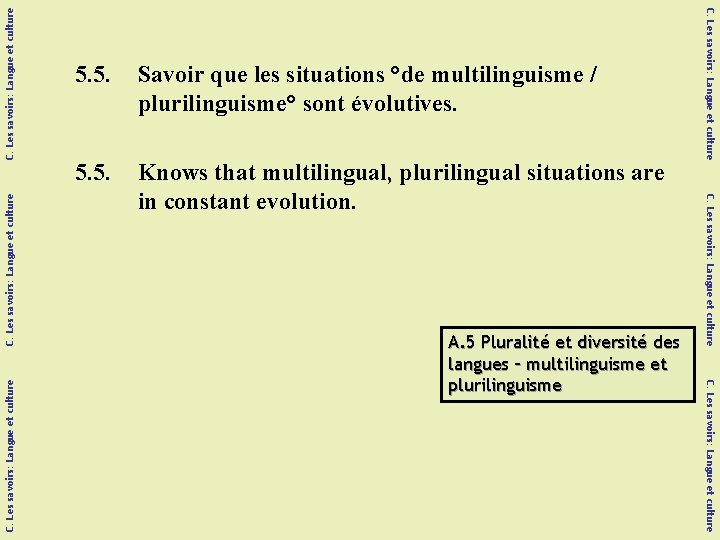 C. Les savoirs: Langue et culture

C. Les savoirs: Langue et culture

C. Les savoirs: Langue et culture

5.5. Savoir que les situations °de multilinguisme / plurilinguisme° sont évolutives.

5.5. Knows that multilingual, plurilingual situations are in constant evolution.

A.5 Pluralité et diversité des langues – multilinguisme et plurilinguisme

C. Les savoirs: Langue et culture

C. Les savoirs: Langue et culture

C. Les savoirs: Langue et culture